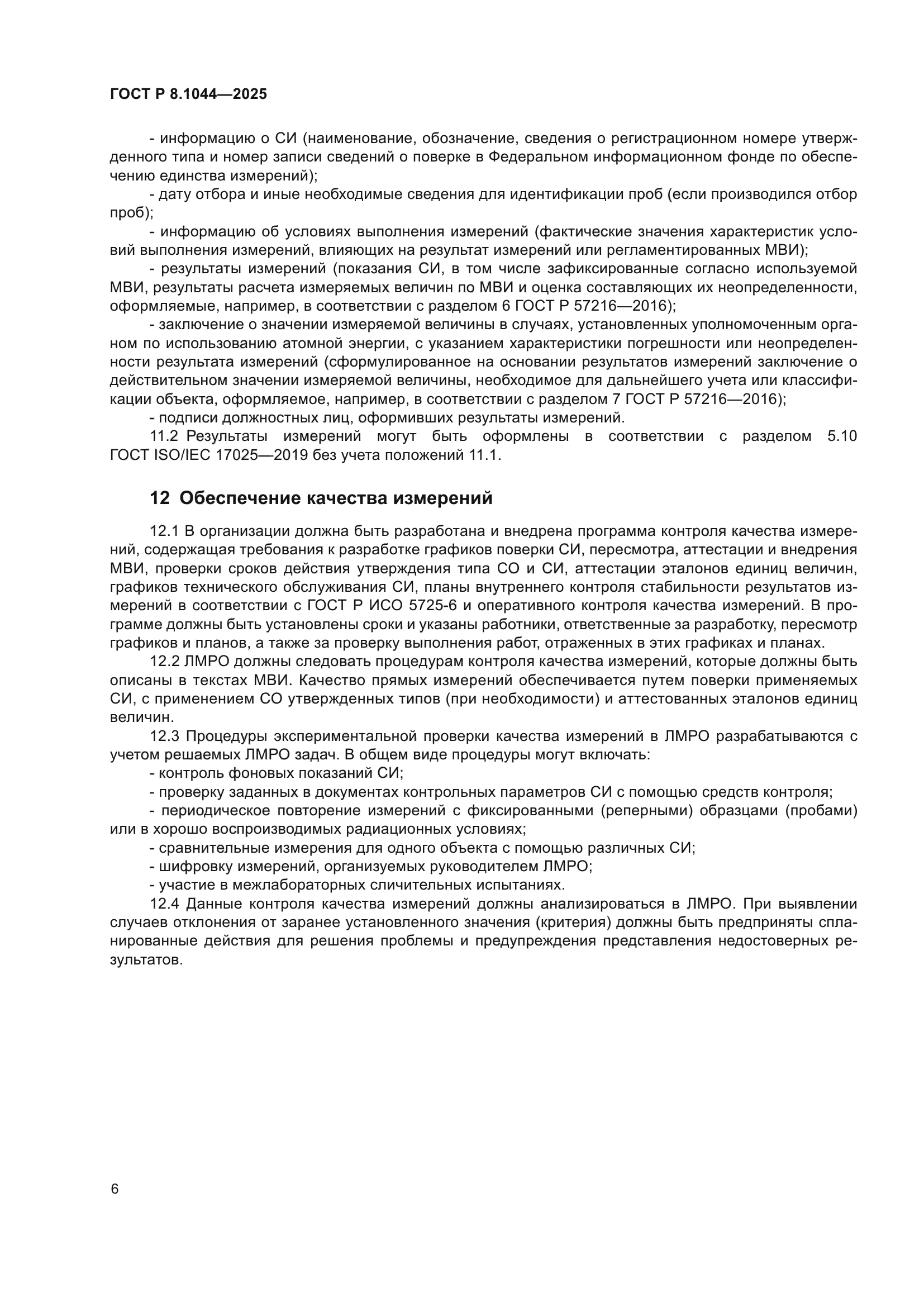 ГОСТ Р 8.1044—2025

- информацию о СИ (наименование, обозначение, сведения о регистрационном номере утвержденного типа и номер записи сведений о поверке в Федеральном информационном фонде по обеспечению единства измерений);

- дату отбора и иные необходимые сведения для идентификации проб (если производился отбор проб);

- информацию об условиях выполнения измерений (фактические значения характеристик условий выполнения измерений, влияющих на результат измерений или регламентированных МВИ);

- результаты измерений (показания СИ, в том числе зафиксированные согласно используемой МВИ, результаты расчета измеряемых величин по МВИ и оценка составляющих их неопределенности, оформляемые, например, в соответствии с разделом 6 ГОСТ Р 57216—2016);

- заключение о значении измеряемой величины в случаях, установленных уполномоченным органом по использованию атомной энергии, с указанием характеристики погрешности или неопределенности результата измерений (сформулированное на основании результатов измерений заключение о действительном значении измеряемой величины, необходимое для дальнейшего учета или классификации объекта, оформляемое, например, в соответствии с разделом 7 ГОСТ Р 57216—2016);

- подписи должностных лиц, оформивших результаты измерений.

11.2 Результаты измерений могут быть оформлены в соответствии с разделом 5.10 ГОСТ ISO/IEC 17025—2019 без учета положений 11.1.

12 Обеспечение качества измерений

12.1 В организации должна быть разработана и внедрена программа контроля качества измерений, содержащая требования к разработке графиков поверки СИ, пересмотра, аттестации и внедрения МВИ, проверки сроков действия утверждения типа СО и СИ, аттестации эталонов единиц величин, графиков технического обслуживания СИ, планы внутреннего контроля стабильности результатов измерений в соответствии с ГОСТ Р ИСО 5725-6 и оперативного контроля качества измерений. В программе должны быть установлены сроки и указаны работники, ответственные за разработку, пересмотр графиков и планов, а также за проверку выполнения работ, отраженных в этих графиках и планах.

12.2 ЛМРО должны следовать процедурам контроля качества измерений, которые должны быть описаны в текстах МВИ. Качество прямых измерений обеспечивается путем поверки применяемых СИ, с применением СО утвержденных типов (при необходимости) и аттестованных эталонов единиц величин.

12.3 Процедуры экспериментальной проверки качества измерений в ЛМРО разрабатываются с учетом решаемых ЛМРО задач. В общем виде процедуры могут включать:

- контроль фоновых показаний СИ;

- проверку заданных в документах контрольных параметров СИ с помощью средств контроля;

- периодическое повторение измерений с фиксированными (реперными) образцами (пробами) или в хорошо воспроизводимых радиационных условиях;

- сравнительные измерения для одного объекта с помощью различных СИ;

- шифровку измерений, организуемых руководителем ЛМРО;

- участие в межлабораторных сличительных испытаниях.

12.4 Данные контроля качества измерений должны анализироваться в ЛМРО. При выявлении случаев отклонения от заранее установленного значения (критерия) должны быть предприняты спланированные действия для решения проблемы и предупреждения представления недостоверных результатов.

6